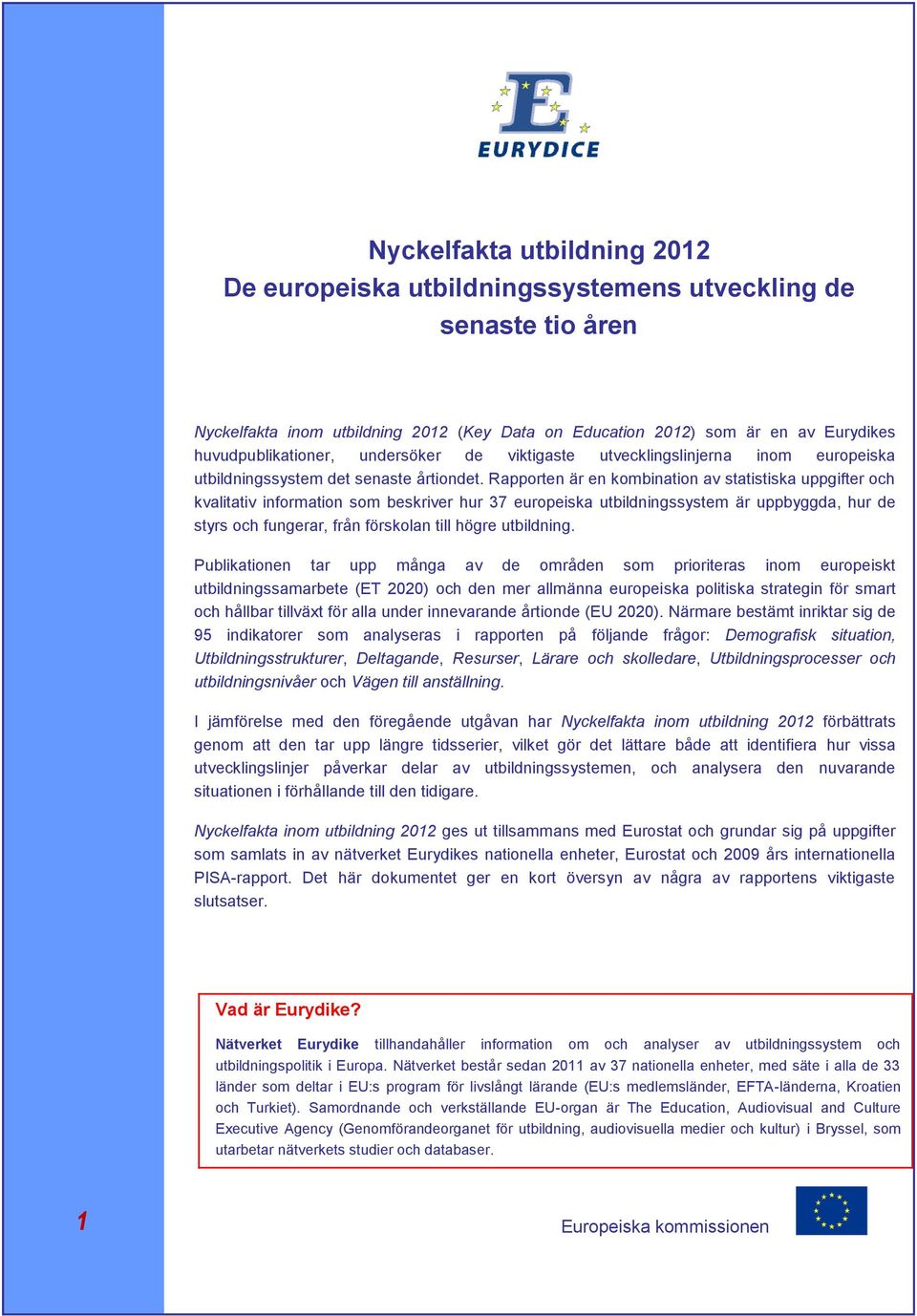 EURYDICE

Nyckelfakta utbildning 2012
De europeiska utbildningssystemens utveckling de senaste tio åren

Nyckelfakta inom utbildning 2012 (Key Data on Education 2012) som är en av Eurydikes huvudpublikationer, undersöker de viktigaste utvecklingslinjerna inom europeiska utbildningssystem det senaste årtiondet. Rapporten är en kombination av statistiska uppgifter och kvalitativ information som beskriver hur 37 europeiska utbildningssystem är uppbyggda, hur de styrs och fungerar, från förskolan till högre utbildning.

Publikationen tar upp många av de områden som prioriteras inom europeiskt utbildningssamarbete (ET 2020) och den mer allmänna europeiska politiska strategin för smart och hållbar tillväxt för alla under innevarande årtionde (EU 2020). Närmare bestämt inriktar sig de 95 indikatorer som analyseras i rapporten på följande frågor: Demografisk situation, Utbildningsstrukturer, Deltagande, Resurser, Lärare och skolledare, Utbildningsprocesser och utbildningsnivåer och Vägen till anställning.

I jämförelse med den föregående utgåvan har Nyckelfakta inom utbildning 2012 förbättrats genom att den tar upp längre tidsserier, vilket gör det lättare både att identifiera hur vissa utvecklingslinjer påverkar delar av utbildningssystemen, och analysera den nuvarande situationen i förhållande till den tidigare.

Nyckelfakta inom utbildning 2012 ges ut tillsammans med Eurostat och grundar sig på uppgifter som samlats in av nätverket Eurydikes nationella enheter, Eurostat och 2009 års internationella PISA-rapport. Det här dokumentet ger en kort översyn av några av rapportens viktigaste slutsatser.

Vad är Eurydike?

Nätverket Eurydike tillhandahåller information om och analyser av utbildningssystem och utbildningspolitik i Europa. Nätverket består sedan 2011 av 37 nationella enheter, med säte i alla de 33 länder som deltar i EU:s program för livslångt lärande (EU:s medlemsländer, EFTA-länderna, Kroatien och Turkiet). Samordnande och verkställande EU-organ är The Education, Audiovisual and Culture Executive Agency (Genomförandeorganet för utbildning, audiovisuella medier och kultur) i Bryssel, som utarbetar nätverkets studier och databaser.

1

Europeiska kommissionen